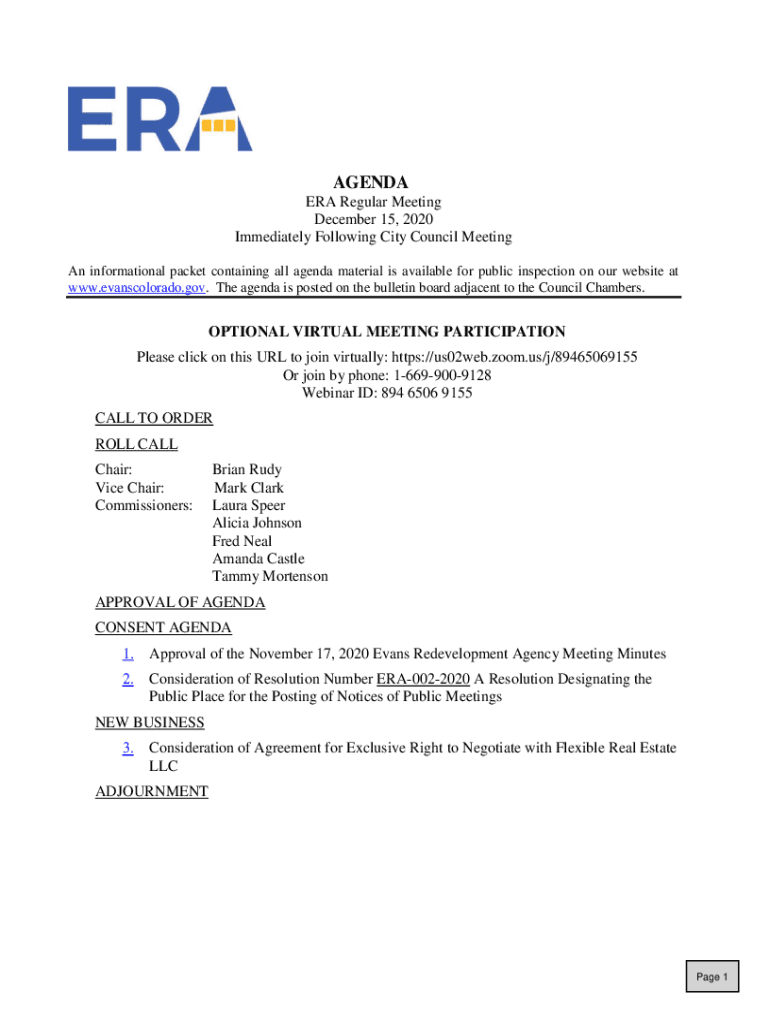 ERA

AGENDA

ERA Regular Meeting
December 15, 2020
Immediately Following City Council Meeting

An informational packet containing all agenda material is available for public inspection on our website at www.evanscolorado.gov. The agenda is posted on the bulletin board adjacent to the Council Chambers.

OPTIONAL VIRTUAL MEETING PARTICIPATION
Please click on this URL to join virtually: https://us02web.zoom.us/j/89465069155
Or join by phone: 1-669-900-9128
Webinar ID: 894 6506 9155

CALL TO ORDER

ROLL CALL

Chair: Brian Rudy
Vice Chair: Mark Clark
Commissioners: Laura Speer
Alicia Johnson
Fred Neal
Amanda Castle
Tammy Mortenson

APPROVAL OF AGENDA

CONSENT AGENDA

1. Approval of the November 17, 2020 Evans Redevelopment Agency Meeting Minutes
2. Consideration of Resolution Number ERA-002-2020 A Resolution Designating the Public Place for the Posting of Notices of Public Meetings

NEW BUSINESS

3. Consideration of Agreement for Exclusive Right to Negotiate with Flexible Real Estate LLC

ADJOURNMENT

Page 1